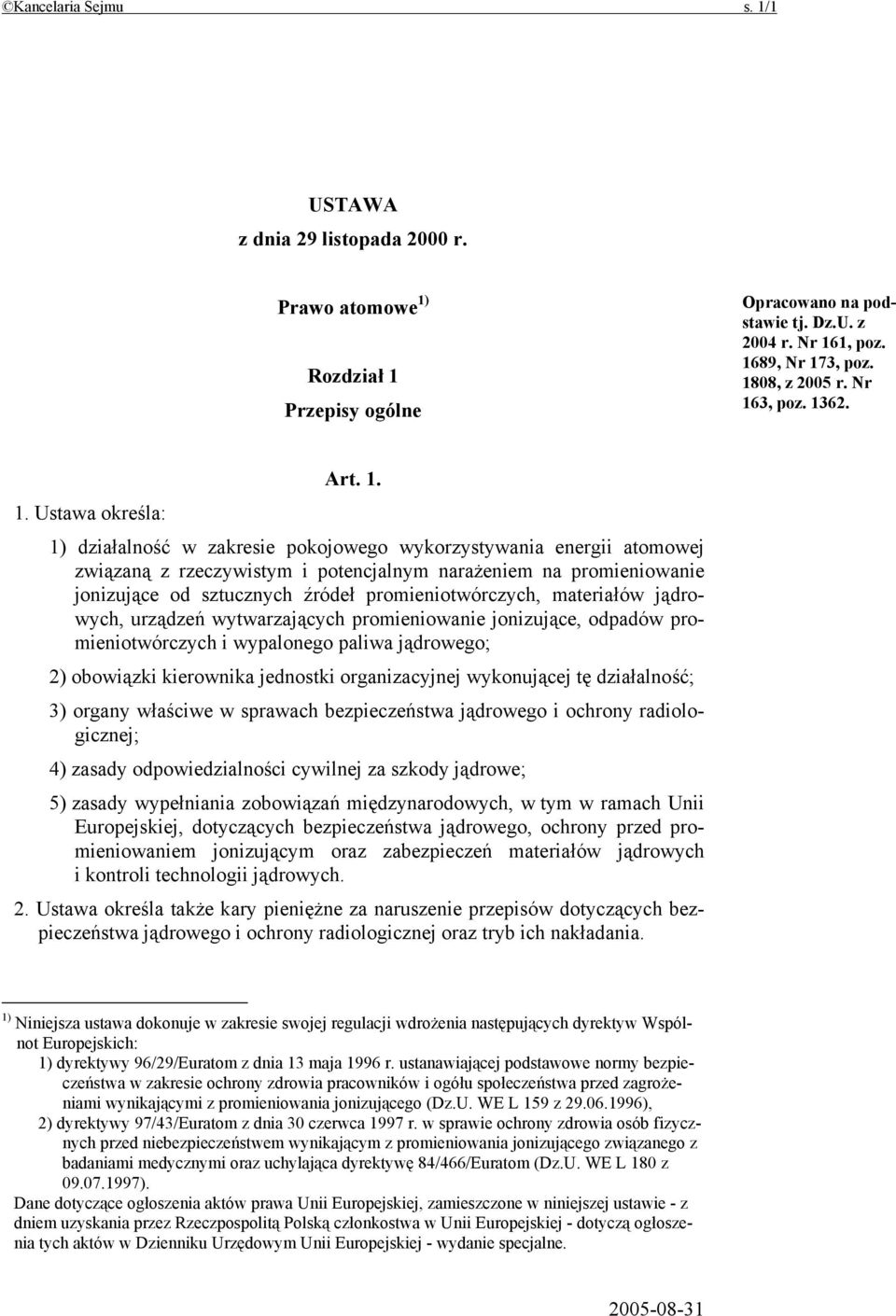 ©Kancelaria Sejmu s. 1/1

USTAWA
z dnia 29 listopada 2000 r.

Prawo atomowe $^{1)}$

Rozdział 1
Przepisy ogólne

Opracowano na podstawie tj. Dz.U. z 2004 r. Nr 161, poz. 1689, Nr 173, poz. 1808, z 2005 r. Nr 163, poz. 1362.

Art. 1.

1. Ustawa określa:

1) działalność w zakresie pokojowego wykorzystywania energii atomowej związaną z rzeczywistym i potencjalnym narażeniem na promieniowanie jonizujące od sztucznych źródeł promieniotwórczych, materiałów jądrowych, urządzeń wytwarzających promieniowanie jonizujące, odpadów promieniotwórczych i wypalonego paliwa jądrowego;

2) obowiązki kierownika jednostki organizacyjnej wykonującej tę działalność;

3) organy właściwe w sprawach bezpieczeństwa jądrowego i ochrony radiologicznej;

4) zasady odpowiedzialności cywilnej za szkody jądrowe;

5) zasady wypełniania zobowiązań międzynarodowych, w tym w ramach Unii Europejskiej, dotyczących bezpieczeństwa jądrowego, ochrony przed promieniowaniem jonizującym oraz zabezpieczeń materiałów jądrowych i kontroli technologii jądrowych.

2. Ustawa określa także kary pieniężne za naruszenie przepisów dotyczących bezpieczeństwa jądrowego i ochrony radiologicznej oraz tryb ich nakładania.

$^{1)}$ Niniejsza ustawa dokonuje w zakresie swojej regulacji wdrożenia następujących dyrektyw Wspólnot Europejskich:
1) dyrektywy 96/29/Euratom z dnia 13 maja 1996 r. ustanawiającej podstawowe normy bezpieczeństwa w zakresie ochrony zdrowia pracowników i ogółu społeczeństwa przed zagrożeniami wynikającymi z promieniowania jonizującego (Dz.U. WE L 159 z 29.06.1996),
2) dyrektywy 97/43/Euratom z dnia 30 czerwca 1997 r. w sprawie ochrony zdrowia osób fizycznych przed niebezpieczeństwem wynikającym z promieniowania jonizującego związanego z badaniami medycznymi oraz uchylająca dyrektywę 84/466/Euratom (Dz.U. WE L 180 z 09.07.1997).
Dane dotyczące ogłoszenia aktów prawa Unii Europejskiej, zamieszczone w niniejszej ustawie - z dniem uzyskania przez Rzeczpospolitą Polską członkostwa w Unii Europejskiej - dotyczą ogłoszenia tych aktów w Dzienniku Urzędowym Unii Europejskiej - wydanie specjalne.

2005-08-31